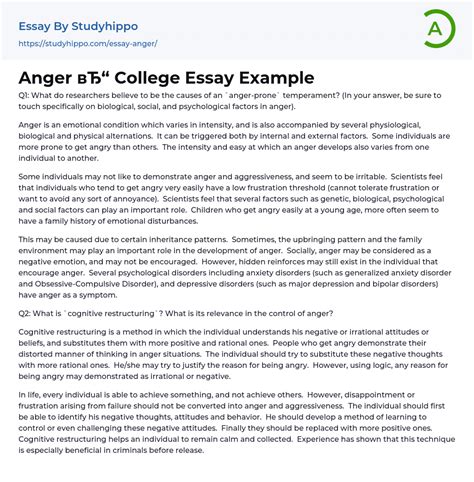 Essay By Studyhippo
https://studyhippo.com/essay-anger/

A

Anger вЂ“ College Essay Example

Q1: What do researchers believe to be the causes of an `anger-prone` temperament? (In your answer, be sure to touch specifically on biological, social, and psychological factors in anger).

Anger is an emotional condition which varies in intensity, and is also accompanied by several physiological, biological and physical alternations. It can be triggered both by internal and external factors. Some individuals are more prone to get angry than others. The intensity and easy at which an anger develops also varies from one individual to another.

Some individuals may not like to demonstrate anger and aggressiveness, and seem to be irritable. Scientists feel that individuals who tend to get angry very easily have a low frustration threshold (cannot tolerate frustration or want to avoid any sort of annoyance). Scientists feel that several factors such as genetic, biological, psychological and social factors can play an important role. Children who get angry easily at a young age, more often seem to have a family history of emotional disturbances.

This may be caused due to certain inheritance patterns. Sometimes, the upbringing pattern and the family environment may play an important role in the development of anger. Socially, anger may be considered as a negative emotion, and may not be encouraged. However, hidden reinforces may still exist in the individual that encourage anger. Several psychological disorders including anxiety disorders (such as generalized anxiety disorder and Obsessive-Compulsive Disorder), and depressive disorders (such as major depression and bipolar disorders) have anger as a symptom.

Q2: What is `cognitive restructuring`? What is its relevance in the control of anger?

Cognitive restructuring is a method in which the individual understands his negative or irrational attitudes or beliefs, and substitutes them with more positive and rational ones. People who get angry demonstrate their distorted manner of thinking in anger situations. The individual should try to substitute these negative thoughts with more rational ones. He/she may try to justify the reason for being angry. However, using logic, any reason for being angry may demonstrated as irrational or negative.

In life, every individual is able to achieve something, and not achieve others. However, disappointment or frustration arising from failure should not be converted into anger and aggressiveness. The individual should first be able to identify his negative thoughts, attitudes and behavior. He should develop a method of learning to control or even challenging these negative attitudes. Finally they should be replaced with more positive ones. Cognitive restructuring helps an individual to remain calm and collected. Experience has shown that this technique is especially beneficial in criminals before release.